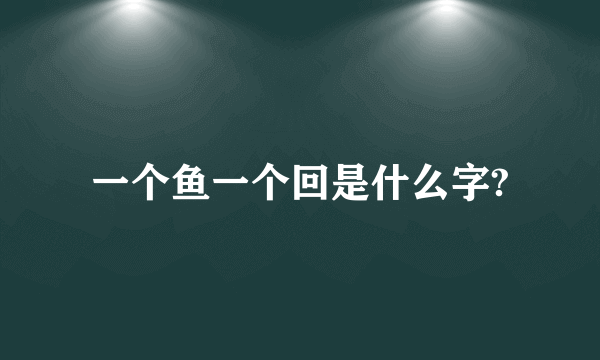 一个鱼一个回是什么字?